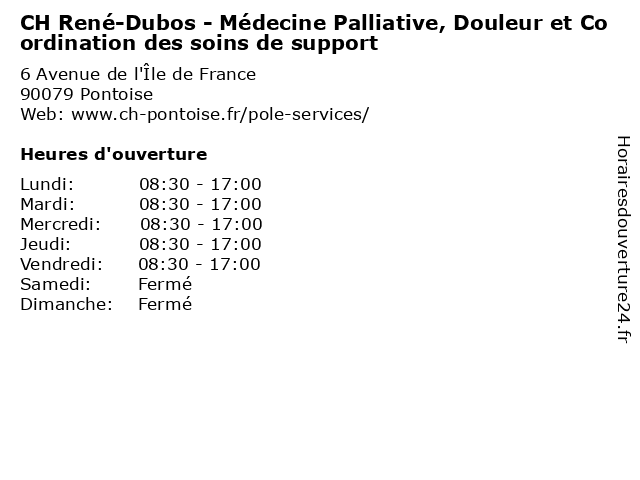 CH René-Dubos - Médecine Palliative, Douleur et Coordination des soins de support

6 Avenue de l'Île de France
90079 Pontoise
Web: www.ch-pontoise.fr/pole-services/

Heures d'ouverture

| | |
|---|---|
| Lundi: | 08:30 - 17:00 |
| Mardi: | 08:30 - 17:00 |
| Mercredi: | 08:30 - 17:00 |
| Jeudi: | 08:30 - 17:00 |
| Vendredi: | 08:30 - 17:00 |
| Samedi: | Fermé |
| Dimanche: | Fermé |

Horairesdouverture24.fr